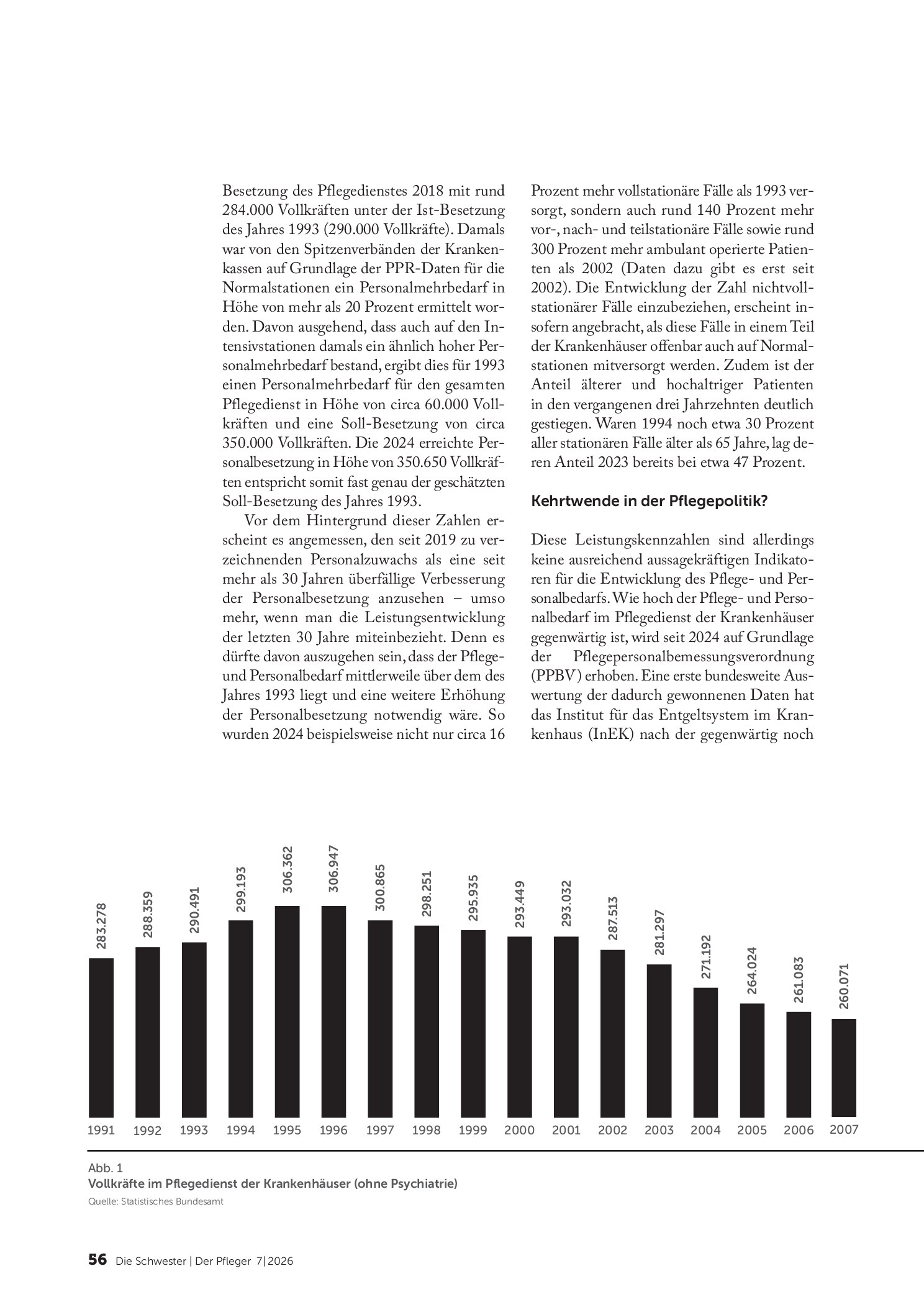 Besetzung des Pflegedienstes 2018 mit rund 284.000 Vollkräften unter der Ist-Besetzung des Jahres 1993 (290.000 Vollkräfte). Damals war von den Spitzenverbänden der Krankenkassen auf Grundlage der PPR-Daten für die Normalstationen ein Personalmehrbedarf in Höhe von mehr als 20 Prozent ermittelt worden. Davon ausgehend, dass auch auf den Intensivstationen damals ein ähnlich hoher Personalmehrbedarf bestand, ergibt dies für 1993 einen Personalmehrbedarf für den gesamten Pflegedienst in Höhe von circa 60.000 Vollkräften und eine Soll-Besetzung von circa 350.000 Vollkräften. Die 2024 erreichte Personalbesetzung in Höhe von 350.650 Vollkräften entspricht somit fast genau der geschätzten Soll-Besetzung des Jahres 1993.

Vor dem Hintergrund dieser Zahlen erscheint es angemessen, den seit 2019 zu verzeichnenden Personalzuwachs als eine seit mehr als 30 Jahren überfällige Verbesserung der Personalbesetzung anzusehen – umso mehr, wenn man die Leistungsentwicklung der letzten 30 Jahre miteinbezieht. Denn es dürfte davon auszugehen sein, dass der Pflege- und Personalbedarf mittlerweile über dem des Jahres 1993 liegt und eine weitere Erhöhung der Personalbesetzung notwendig wäre. So wurden 2024 beispielsweise nicht nur circa 16 Prozent mehr vollstationäre Fälle als 1993 versorgt, sondern auch rund 140 Prozent mehr vor-, nach- und teilstationäre Fälle sowie rund 300 Prozent mehr ambulant operierte Patienten als 2002 (Daten dazu gibt es erst seit 2002). Die Entwicklung der Zahl nichtvollstationärer Fälle einzubeziehen, erscheint insofern angebracht, als diese Fälle in einem Teil der Krankenhäuser offenbar auch auf Normalstationen mitversorgt werden. Zudem ist der Anteil älterer und hochaltriger Patienten in den vergangenen drei Jahrzehnten deutlich gestiegen. Waren 1994 noch etwa 30 Prozent aller stationären Fälle älter als 65 Jahre, lag deren Anteil 2023 bereits bei etwa 47 Prozent.

Kehrtwende in der Pflegepolitik?

Diese Leistungskennzahlen sind allerdings keine ausreichend aussagekräftigen Indikatoren für die Entwicklung des Pflege- und Personalbedarfs. Wie hoch der Pflege- und Personalbedarf im Pflegedienst der Krankenhäuser gegenwärtig ist, wird seit 2024 auf Grundlage der Pflegepersonalbemessungsverordnung (PPBV) erhoben. Eine erste bundesweite Auswertung der dadurch gewonnenen Daten hat das Institut für das Entgeltsystem im Krankenhaus (InEK) nach der gegenwärtig noch

283.278
288.359
290.491
299.193
306.362
306.947
300.865
298.251
295.935
293.449
293.032
287.513
281.297
271.192
264.024
261.083
260.071

1991 1992 1993 1994 1995 1996 1997 1998 1999 2000 2001 2002 2003 2004 2005 2006 2007

Abb. 1
Vollkräfte im Pflegedienst der Krankenhäuser (ohne Psychiatrie)
Quelle: Statistisches Bundesamt

56 Die Schwester | Der Pfleger 7|2026